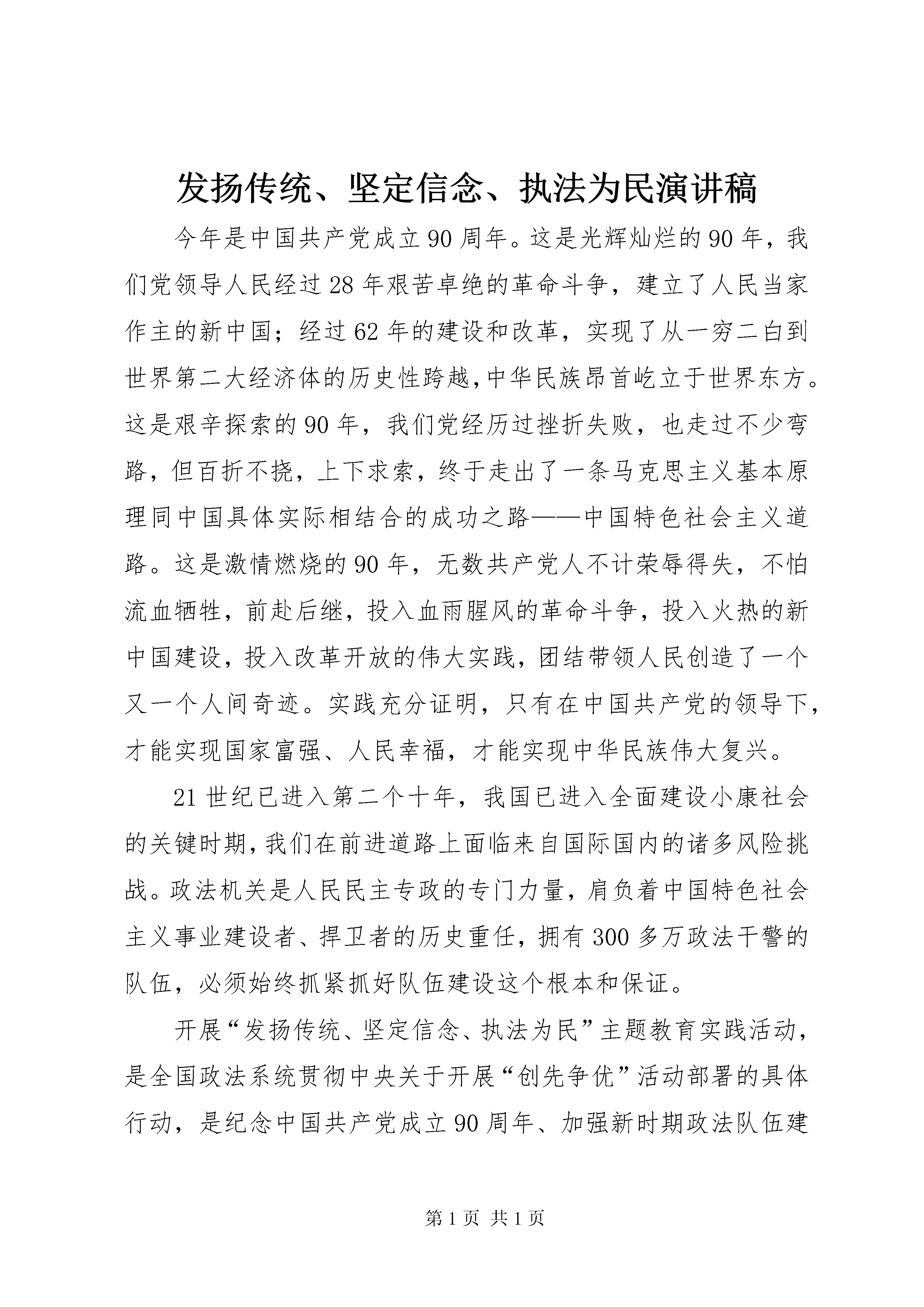 发扬传统、坚定信念、执法为民演讲稿

今年是中国共产党成立90周年。这是光辉灿烂的90年，我们党领导人民经过28年艰苦卓绝的革命斗争，建立了人民当家作主的新中国；经过62年的建设和改革，实现了从一穷二白到世界第二大经济体的历史性跨越,中华民族昂首屹立于世界东方。这是艰辛探索的90年，我们党经历过挫折失败，也走过不少弯路，但百折不挠，上下求索，终于走出了一条马克思主义基本原理同中国具体实际相结合的成功之路——中国特色社会主义道路。这是激情燃烧的90年，无数共产党人不计荣辱得失，不怕流血牺牲，前赴后继，投入血雨腥风的革命斗争，投入火热的新中国建设，投入改革开放的伟大实践，团结带领人民创造了一个又一个人间奇迹。实践充分证明，只有在中国共产党的领导下，才能实现国家富强、人民幸福，才能实现中华民族伟大复兴。

21世纪已进入第二个十年，我国已进入全面建设小康社会的关键时期，我们在前进道路上面临来自国际国内的诸多风险挑战。政法机关是人民民主专政的专门力量，肩负着中国特色社会主义事业建设者、捍卫者的历史重任，拥有300多万政法干警的队伍，必须始终抓紧抓好队伍建设这个根本和保证。

开展“发扬传统、坚定信念、执法为民”主题教育实践活动，是全国政法系统贯彻中央关于开展“创先争优”活动部署的具体行动，是纪念中国共产党成立90周年、加强新时期政法队伍建

第1页 共1页